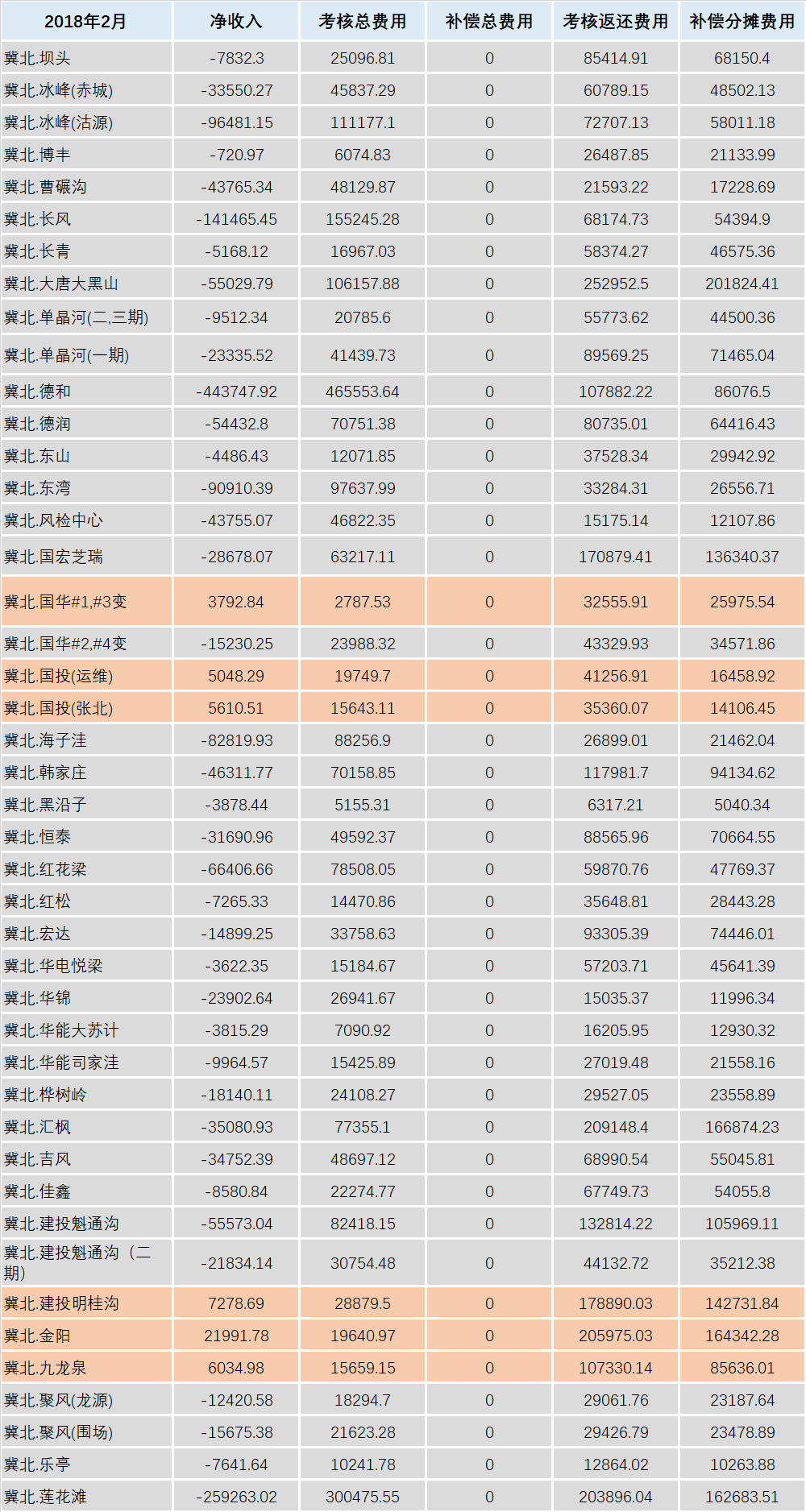 | 2018年2月 | 净收入 | 考核总费用 | 补偿总费用 | 考核返还费用 | 补偿分摊费用 |
|---|---|---|---|---|---|
| 冀北.坝头 | -7832.3 | 25096.81 | 0 | 85414.91 | 68150.4 |
| 冀北.冰峰(赤城) | -33550.27 | 45837.29 | 0 | 60789.15 | 48502.13 |
| 冀北.冰峰(沽源) | -96481.15 | 111177.1 | 0 | 72707.13 | 58011.18 |
| 冀北.博丰 | -720.97 | 6074.83 | 0 | 26487.85 | 21133.99 |
| 冀北.曹碾沟 | -43765.34 | 48129.87 | 0 | 21593.22 | 17228.69 |
| 冀北.长风 | -141465.45 | 155245.28 | 0 | 68174.73 | 54394.9 |
| 冀北.长青 | -5168.12 | 16967.03 | 0 | 58374.27 | 46575.36 |
| 冀北.大唐大黑山 | -55029.79 | 106157.88 | 0 | 252952.5 | 201824.41 |
| 冀北.单晶河(二,三期) | -9512.34 | 20785.6 | 0 | 55773.62 | 44500.36 |
| 冀北.单晶河(一期) | -23335.52 | 41439.73 | 0 | 89569.25 | 71465.04 |
| 冀北.德和 | -443747.92 | 465553.64 | 0 | 107882.22 | 86076.5 |
| 冀北.德润 | -54432.8 | 70751.38 | 0 | 80735.01 | 64416.43 |
| 冀北.东山 | -4486.43 | 12071.85 | 0 | 37528.34 | 29942.92 |
| 冀北.东湾 | -90910.39 | 97637.99 | 0 | 33284.31 | 26556.71 |
| 冀北.风检中心 | -43755.07 | 46822.35 | 0 | 15175.14 | 12107.86 |
| 冀北.国宏芝瑞 | -28678.07 | 63217.11 | 0 | 170879.41 | 136340.37 |
| 冀北.国华#1,#3变 | 3792.84 | 2787.53 | 0 | 32555.91 | 25975.54 |
| 冀北.国华#2,#4变 | -15230.25 | 23988.32 | 0 | 43329.93 | 34571.86 |
| 冀北.国投(运维) | 5048.29 | 19749.7 | 0 | 41256.91 | 16458.92 |
| 冀北.国投(张北) | 5610.51 | 15643.11 | 0 | 35360.07 | 14106.45 |
| 冀北.海子洼 | -82819.93 | 88256.9 | 0 | 26899.01 | 21462.04 |
| 冀北.韩家庄 | -46311.77 | 70158.85 | 0 | 117981.7 | 94134.62 |
| 冀北.黑沿子 | -3878.44 | 5155.31 | 0 | 6317.21 | 5040.34 |
| 冀北.恒泰 | -31690.96 | 49592.37 | 0 | 88565.96 | 70664.55 |
| 冀北.红花梁 | -66406.66 | 78508.05 | 0 | 59870.76 | 47769.37 |
| 冀北.红松 | -7265.33 | 14470.86 | 0 | 35648.81 | 28443.28 |
| 冀北.宏达 | -14899.25 | 33758.63 | 0 | 93305.39 | 74446.01 |
| 冀北.华电悦梁 | -3622.35 | 15184.67 | 0 | 57203.71 | 45641.39 |
| 冀北.华锦 | -23902.64 | 26941.67 | 0 | 15035.37 | 11996.34 |
| 冀北.华能大苏计 | -3815.29 | 7090.92 | 0 | 16205.95 | 12930.32 |
| 冀北.华能司家洼 | -9964.57 | 15425.89 | 0 | 27019.48 | 21558.16 |
| 冀北.桦树岭 | -18140.11 | 24108.27 | 0 | 29527.05 | 23558.89 |
| 冀北.汇枫 | -35080.93 | 77355.1 | 0 | 209148.4 | 166874.23 |
| 冀北.吉风 | -34752.39 | 48697.12 | 0 | 68990.54 | 55045.81 |
| 冀北.佳鑫 | -8580.84 | 22274.77 | 0 | 67749.73 | 54055.8 |
| 冀北.建投魁通沟 | -55573.04 | 82418.15 | 0 | 132814.22 | 105969.11 |
| 冀北.建投魁通沟（二期） | -21834.14 | 30754.48 | 0 | 44132.72 | 35212.38 |
| 冀北.建投明桂沟 | 7278.69 | 28879.5 | 0 | 178890.03 | 142731.84 |
| 冀北.金阳 | 21991.78 | 19640.97 | 0 | 205975.03 | 164342.28 |
| 冀北.九龙泉 | 6034.98 | 15659.15 | 0 | 107330.14 | 85636.01 |
| 冀北.聚风(龙源) | -12420.58 | 18294.7 | 0 | 29061.76 | 23187.64 |
| 冀北.聚风(围场) | -15675.38 | 21623.28 | 0 | 29426.79 | 23478.89 |
| 冀北.乐亭 | -7641.64 | 10241.78 | 0 | 12864.02 | 10263.88 |
| 冀北.莲花滩 | -259263.02 | 300475.55 | 0 | 203896.04 | 162683.51 |